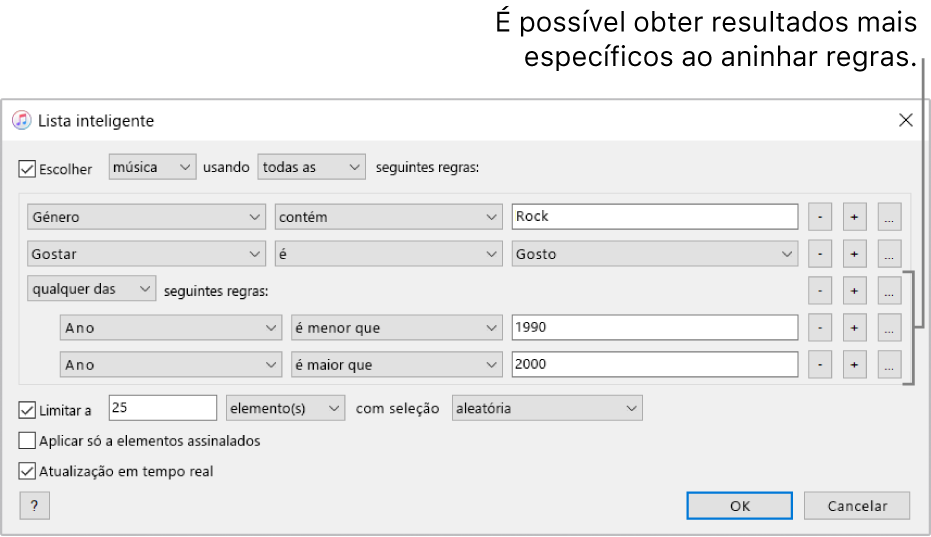 É possível obter resultados mais específicos ao aninhar regras.

Lista inteligente

Escolher música usando todas as seguintes regras:

Género contém Rock - + ...

Gostar é Gosto - + ...

qualquer das seguintes regras: - + ...

Ano é menor que 1990 - + ...

Ano é maior que 2000 - + ...

Limitar a 25 elemento(s) com seleção aleatória

Aplicar só a elementos assinalados

Atualização em tempo real

?

OK

Cancelar